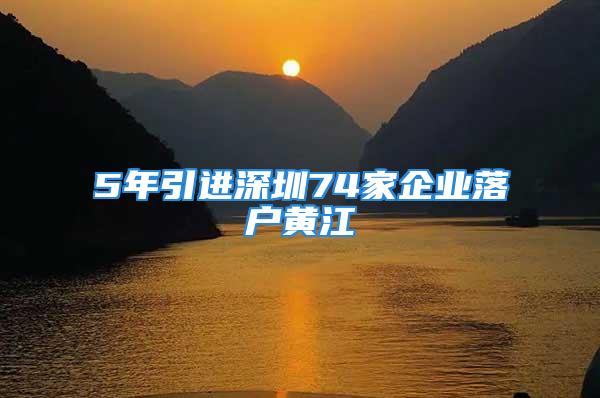 5年引进深圳74家企业落户黄江